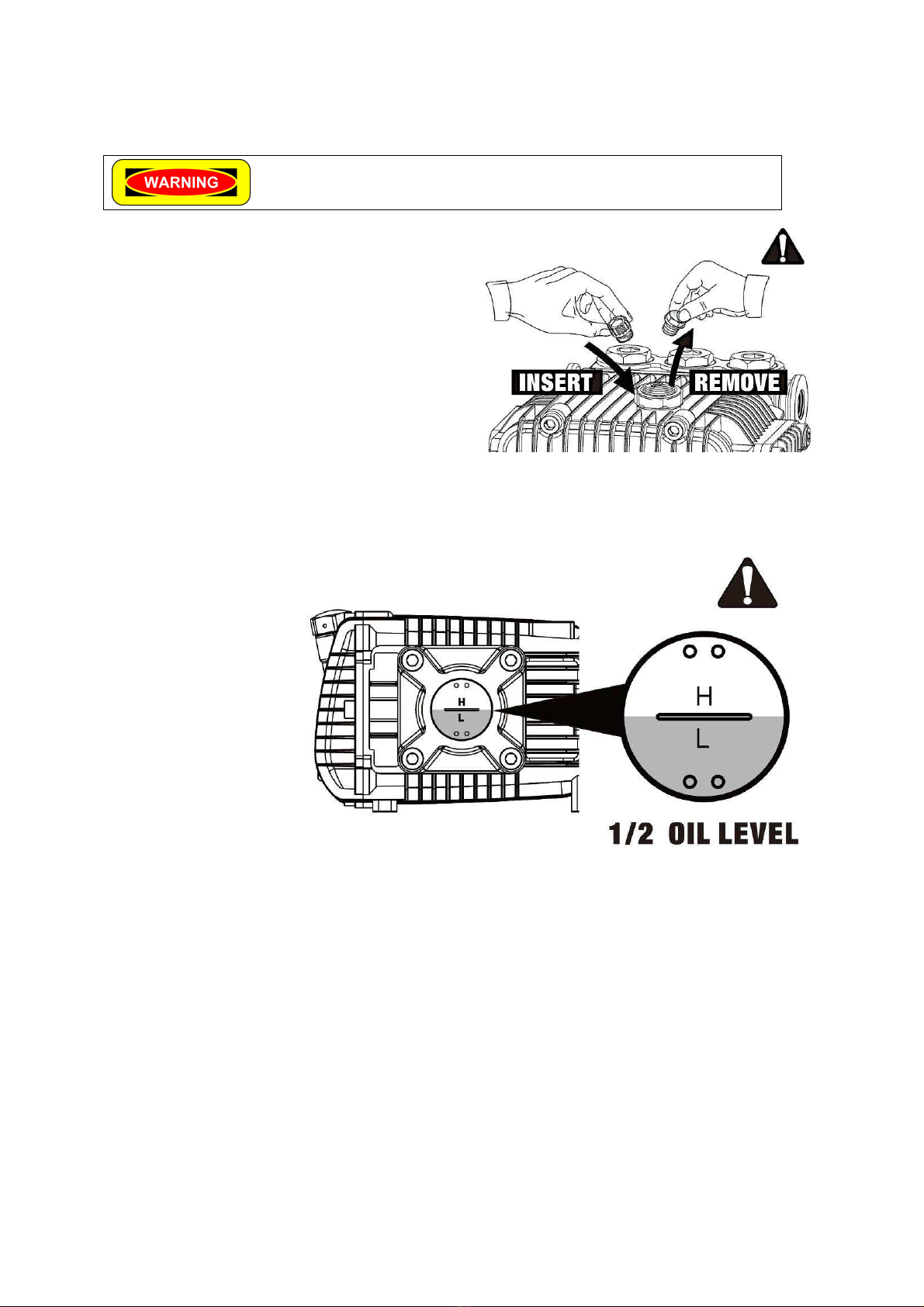 WARNING

INSERT

REMOVE

H

L

H

L

1/2 OIL LEVEL